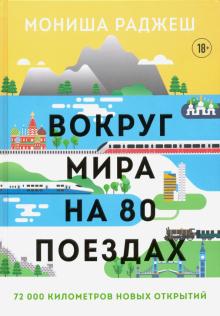 МОНИША РАДЖЕШ

18+

ВОКРУГ МИРА НА 80 ПОЕЗДАХ

72 000 КИЛОМЕТРОВ НОВЫХ ОТКРЫТИЙ